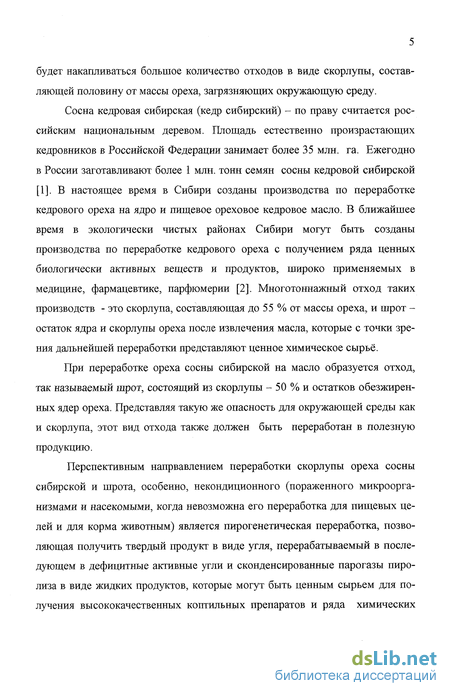 5

будет накапливаться большое количество отходов в виде скорлупы, составляющей половину от массы ореха, загрязняющих окружающую среду.

Сосна кедровая сибирская (кедр сибирский) – по праву считается российским национальным деревом. Площадь естественно произрастающих кедровников в Российской Федерации занимает более 35 млн. га. Ежегодно в России заготавливают более 1 млн. тонн семян сосны кедровой сибирской [1]. В настоящее время в Сибири созданы производства по переработке кедрового ореха на ядро и пищевое ореховое кедровое масло. В ближайшее время в экологически чистых районах Сибири могут быть созданы производства по переработке кедрового ореха с получением ряда ценных биологически активных веществ и продуктов, широко применяемых в медицине, фармацевтике, парфюмерии [2]. Многотоннажный отход таких производств - это скорлупа, составляющая до 55 % от массы ореха, и шрот – остаток ядра и скорлупы ореха после извлечения масла, которые с точки зрения дальнейшей переработки представляют ценное химическое сырьё.

При переработке ореха сосны сибирской на масло образуется отход, так называемый шрот, состоящий из скорлупы – 50 % и остатков обезжиренных ядер ореха. Представляя такую же опасность для окружающей среды как и скорлупа, этот вид отхода также должен быть переработан в полезную продукцию.

Перспективным напрвавлением переработки скорлупы ореха сосны сибирской и шрота, особенно, некондиционного (пораженного микроорганизмами и насекомыми, когда невозможна его переработка для пищевых целей и для корма животным) является пирогенетическая переработка, позволяющая получить твердый продукт в виде угля, перерабатываемый в последующем в дефицитные активные угли и сконденсированные парогазы пиролиза в виде жидких продуктов, которые могут быть ценным сырьем для получения высококачественных коптильных препаратов и ряда химических

dsLib.net
библиотека диссертаций